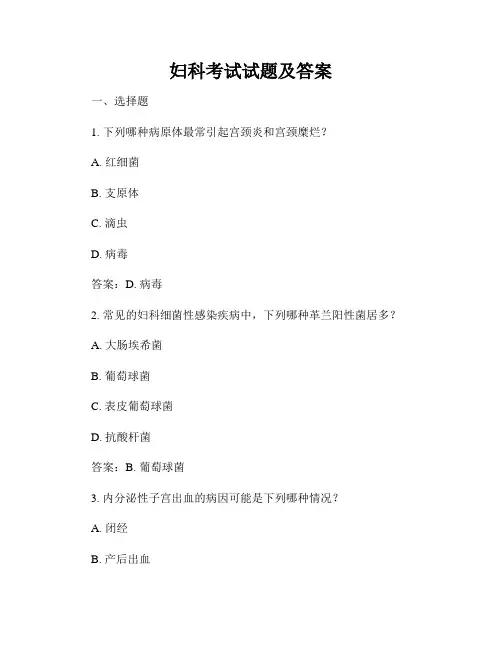 妇科考试试题及答案

一、选择题

1. 下列哪种病原体最常引起宫颈炎和宫颈糜烂？

A. 红细菌

B. 支原体

C. 滴虫

D. 病毒

答案：D. 病毒

2. 常见的妇科细菌性感染疾病中，下列哪种革兰阳性菌居多？

A. 大肠埃希菌

B. 葡萄球菌

C. 表皮葡萄球菌

D. 抗酸杆菌

答案：B. 葡萄球菌

3. 内分泌性子宫出血的病因可能是下列哪种情况？

A. 闭经

B. 产后出血